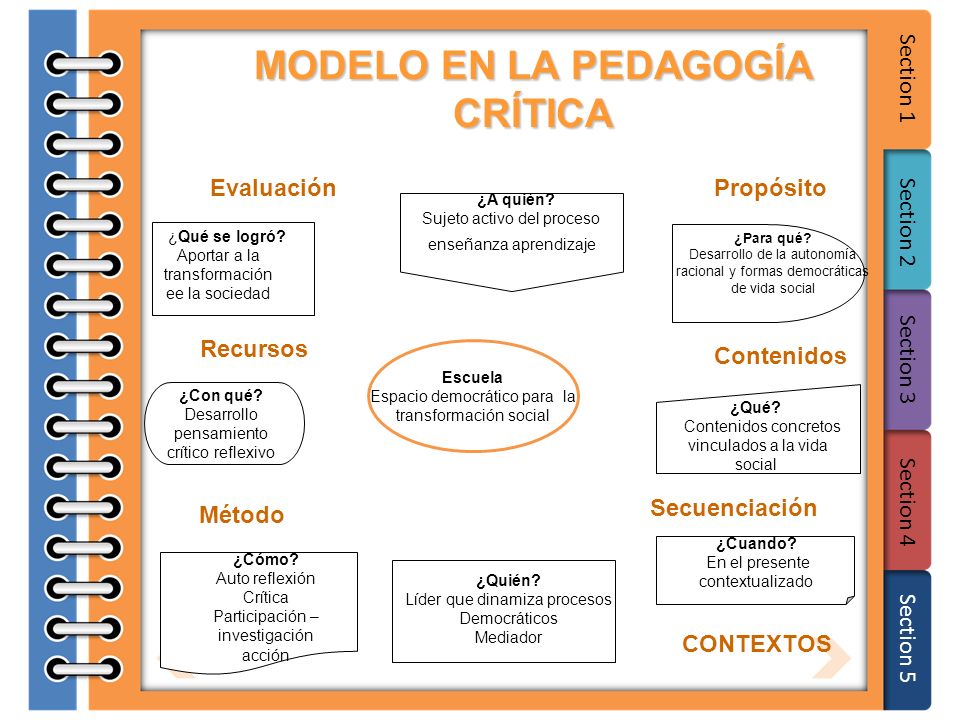 MODELO EN LA PEDAGOGÍA CRÍTICA

Evaluación

¿Qué se logró?
Aportar a la transformación ee la sociedad

¿A quién?
Sujeto activo del proceso enseñanza aprendizaje

Propósito

¿Para qué?
Desarrollo de la autonomía racional y formas democráticas de vida social

Recursos

¿Con qué?
Desarrollo pensamiento crítico reflexivo

Escuela
Espacio democrático para la transformación social

Contenidos

¿Qué?
Contenidos concretos vinculados a la vida social

Método

¿Cómo?
Auto reflexión
Crítica
Participación – investigación acción

¿Quién?
Líder que dinamiza procesos
Democráticos
Mediador

Secuenciación

¿Cuando?
En el presente contextualizado

CONTEXTOS

Section 1
Section 2
Section 3
Section 4
Section 5